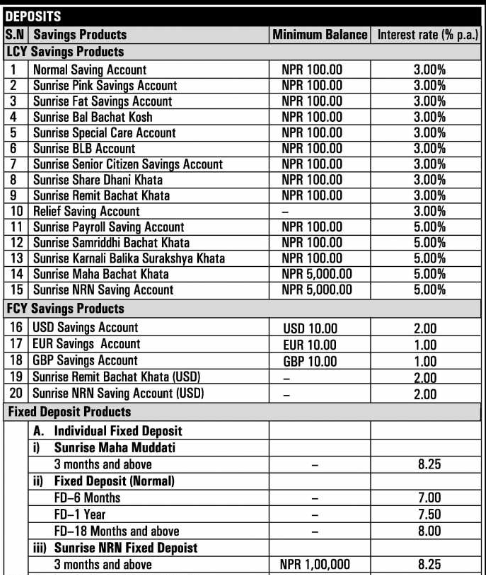 DEPOSITS

| S.N | Savings Products | Minimum Balance | Interest rate (% p.a.) |
|---|---|---|---|
| LCY Savings Products | | | |
| 1 | Normal Saving Account | NPR 100.00 | 3.00% |
| 2 | Sunrise Pink Savings Account | NPR 100.00 | 3.00% |
| 3 | Sunrise Fat Savings Account | NPR 100.00 | 3.00% |
| 4 | Sunrise Bal Bachat Kosh | NPR 100.00 | 3.00% |
| 5 | Sunrise Special Care Account | NPR 100.00 | 3.00% |
| 6 | Sunrise BLB Account | NPR 100.00 | 3.00% |
| 7 | Sunrise Senior Citizen Savings Account | NPR 100.00 | 3.00% |
| 8 | Sunrise Share Dhani Khata | NPR 100.00 | 3.00% |
| 9 | Sunrise Remit Bachat Khata | NPR 100.00 | 3.00% |
| 10 | Relief Saving Account | – | 3.00% |
| 11 | Sunrise Payroll Saving Account | NPR 100.00 | 5.00% |
| 12 | Sunrise Samriddhi Bachat Khata | NPR 100.00 | 5.00% |
| 13 | Sunrise Karnali Balika Surakshya Khata | NPR 100.00 | 5.00% |
| 14 | Sunrise Maha Bachat Khata | NPR 5,000.00 | 5.00% |
| 15 | Sunrise NRN Saving Account | NPR 5,000.00 | 5.00% |
| FCY Savings Products | | | |
| 16 | USD Savings Account | USD 10.00 | 2.00 |
| 17 | EUR Savings Account | EUR 10.00 | 1.00 |
| 18 | GBP Savings Account | GBP 10.00 | 1.00 |
| 19 | Sunrise Remit Bachat Khata (USD) | – | 2.00 |
| 20 | Sunrise NRN Saving Account (USD) | – | 2.00 |
| Fixed Deposit Products | | | |
| | A. Individual Fixed Deposit | | |
| | i) Sunrise Maha Muddati | | |
| | 3 months and above | – | 8.25 |
| | ii) Fixed Deposit (Normal) | | |
| | FD–6 Months | – | 7.00 |
| | FD–1 Year | – | 7.50 |
| | FD–18 Months and above | – | 8.00 |
| | iii) Sunrise NRN Fixed Depoist | | |
| | 3 months and above | NPR 1,00,000 | 8.25 |